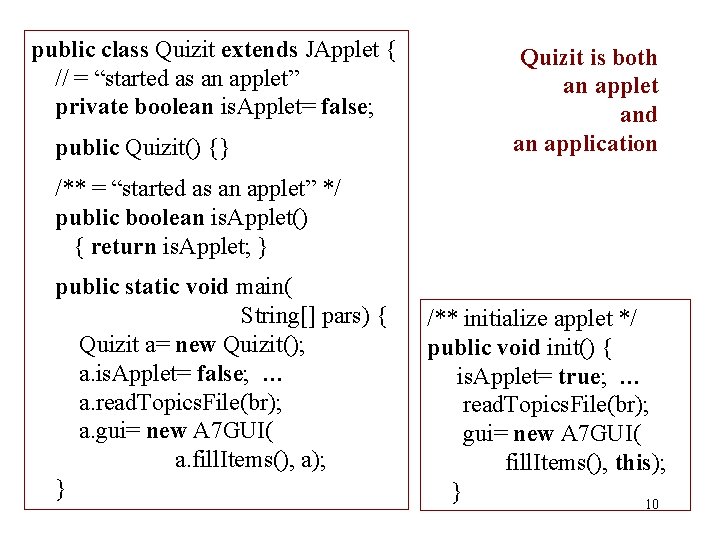 public class Quizit extends JApplet {
// = “started as an applet”
private boolean isApplet= false;

public Quizit() {}

/** = “started as an applet” */
public boolean isApplet()
{ return isApplet; }

public static void main(
String[] pars) {
Quizit a= new Quizit();
a.isApplet= false; …
a.readTopicsFile(br);
a.gui= new A7GUI(
a.fillItems(), a);
}

Quizit is both
an applet
and
an application

/** initialize applet */
public void init() {
isApplet= true; …
readTopicsFile(br);
gui= new A7GUI(
fillItems(), this);
}

10